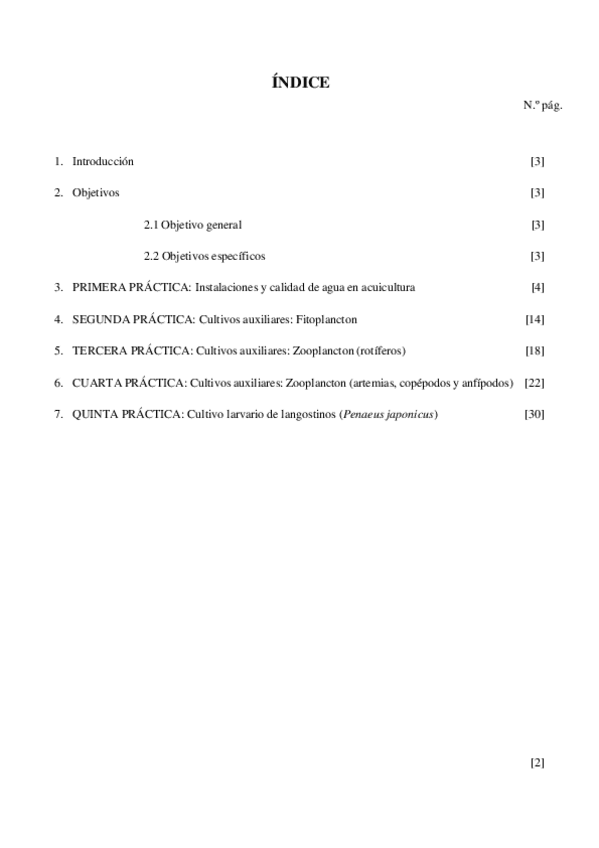 ÍNDICE

N.º pág.

1. Introducción [3]

2. Objetivos [3]

2.1 Objetivo general [3]

2.2 Objetivos específicos [3]

3. PRIMERA PRÁCTICA: Instalaciones y calidad de agua en acuicultura [4]

4. SEGUNDA PRÁCTICA: Cultivos auxiliares: Fitoplancton [14]

5. TERCERA PRÁCTICA: Cultivos auxiliares: Zooplancton (rotíferos) [18]

6. CUARTA PRÁCTICA: Cultivos auxiliares: Zooplancton (artemias, copépodos y anfípodos) [22]

7. QUINTA PRÁCTICA: Cultivo larvario de langostinos (Penaeus japonicus) [30]

[2]